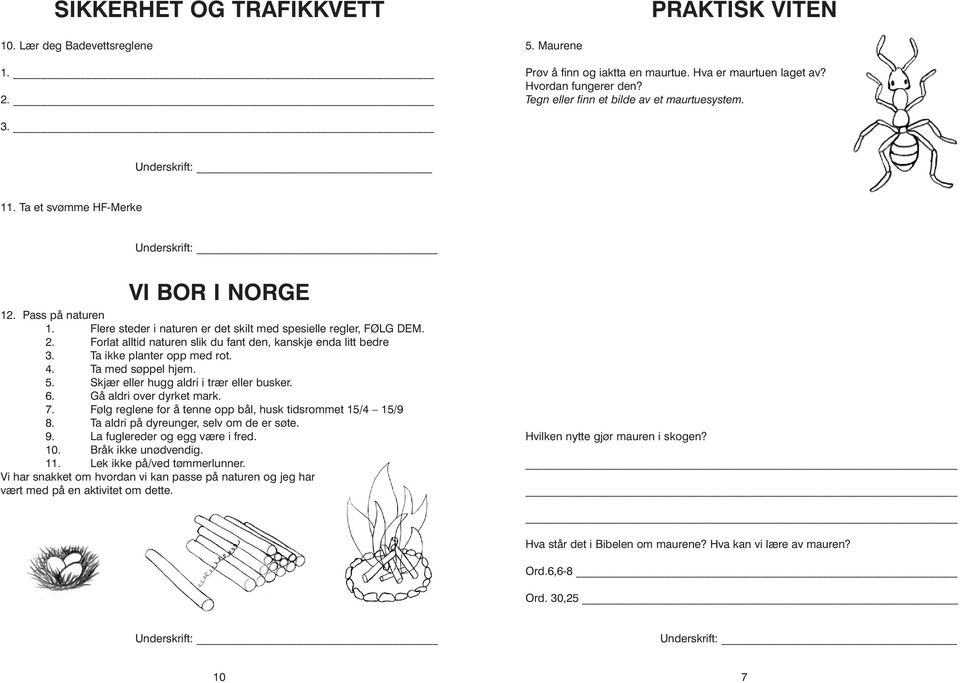 SIKKERHET OG TRAFIKKVETT

10. Lær deg Badevettsreglene

1.

2.

3.

Underskrift:

11. Ta et svømme HF-Merke

Underskrift:

VI BOR I NORGE

12. Pass på naturen
1. Flere steder i naturen er det skilt med spesielle regler, FØLG DEM.
2. Forlat alltid naturen slik du fant den, kanskje enda litt bedre
3. Ta ikke planter opp med rot.
4. Ta med søppel hjem.
5. Skjær eller hugg aldri i trær eller busker.
6. Gå aldri over dyrket mark.
7. Følg reglene for å tenne opp bål, husk tidsrommet 15/4 – 15/9
8. Ta aldri på dyreunger, selv om de er søte.
9. La fuglereder og egg være i fred.
10. Bråk ikke unødvendig.
11. Lek ikke på/ved tømmerlunner.
Vi har snakket om hvordan vi kan passe på naturen og jeg har vært med på en aktivitet om dette.

Underskrift:

10

PRAKTISK VITEN

5. Maurene

Prøv å finn og iaktta en maurtue. Hva er maurtuen laget av? Hvordan fungerer den?
Tegn eller finn et bilde av et maurtuesystem.

Hvilken nytte gjør mauren i skogen?

Hva står det i Bibelen om maurene? Hva kan vi lære av mauren?

Ord.6,6-8

Ord. 30,25

Underskrift:

7